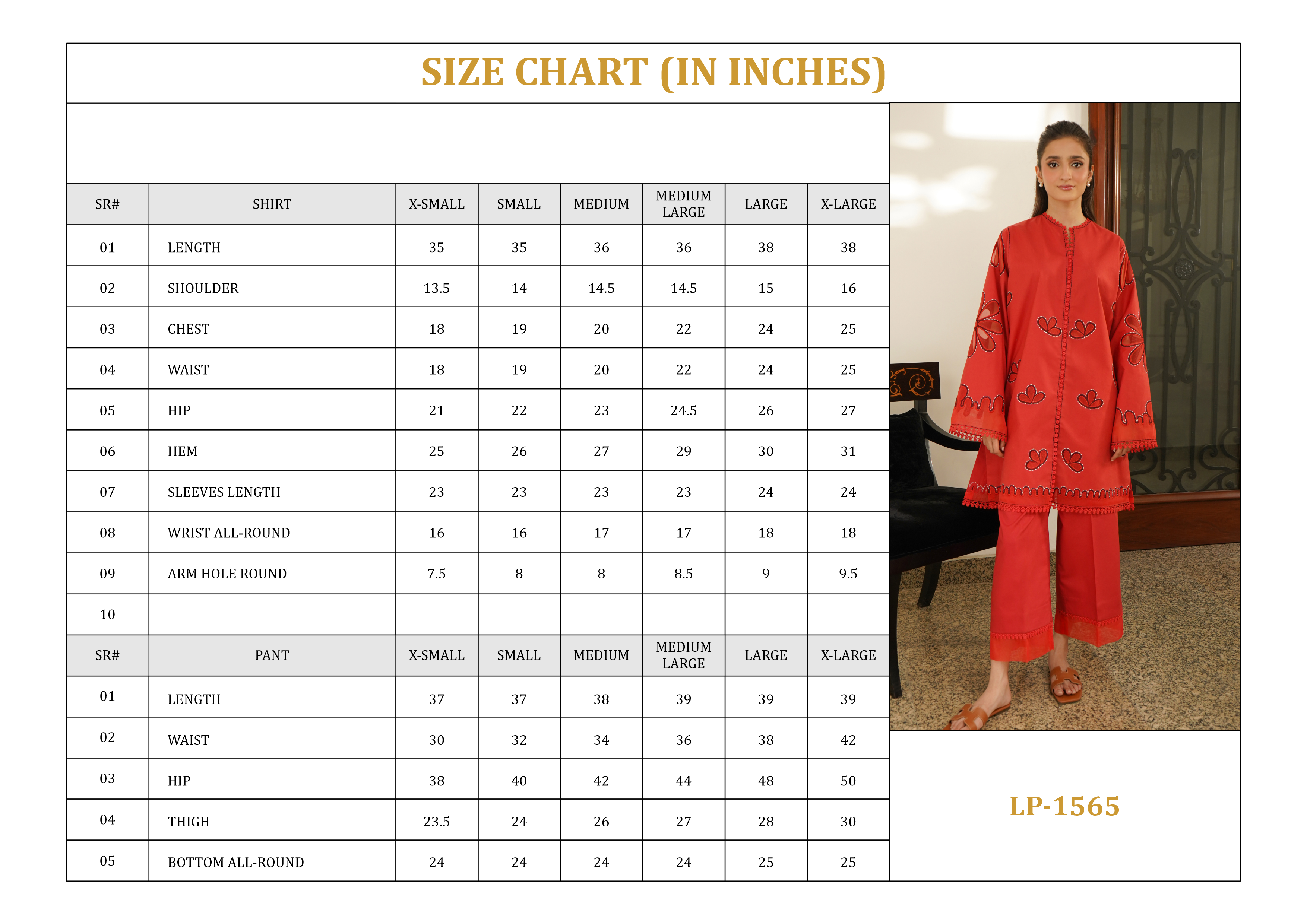 SIZE CHART (IN INCHES)

| SR# | SHIRT | X-SMALL | SMALL | MEDIUM | MEDIUM LARGE | LARGE | X-LARGE |
|---|---|---|---|---|---|---|---|
| 01 | LENGTH | 35 | 35 | 36 | 36 | 38 | 38 |
| 02 | SHOULDER | 13.5 | 14 | 14.5 | 14.5 | 15 | 16 |
| 03 | CHEST | 18 | 19 | 20 | 22 | 24 | 25 |
| 04 | WAIST | 18 | 19 | 20 | 22 | 24 | 25 |
| 05 | HIP | 21 | 22 | 23 | 24.5 | 26 | 27 |
| 06 | HEM | 25 | 26 | 27 | 29 | 30 | 31 |
| 07 | SLEEVES LENGTH | 23 | 23 | 23 | 23 | 24 | 24 |
| 08 | WRIST ALL-ROUND | 16 | 16 | 17 | 17 | 18 | 18 |
| 09 | ARM HOLE ROUND | 7.5 | 8 | 8 | 8.5 | 9 | 9.5 |
| 10 | | | | | | | |
| SR# | PANT | X-SMALL | SMALL | MEDIUM | MEDIUM LARGE | LARGE | X-LARGE |
| 01 | LENGTH | 37 | 37 | 38 | 39 | 39 | 39 |
| 02 | WAIST | 30 | 32 | 34 | 36 | 38 | 42 |
| 03 | HIP | 38 | 40 | 42 | 44 | 48 | 50 |
| 04 | THIGH | 23.5 | 24 | 26 | 27 | 28 | 30 |
| 05 | BOTTOM ALL-ROUND | 24 | 24 | 24 | 24 | 25 | 25 |

LP-1565